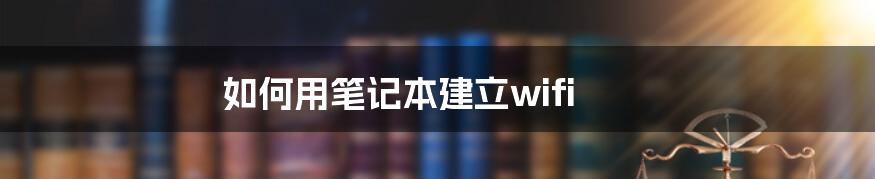 如何用笔记本建立wifi